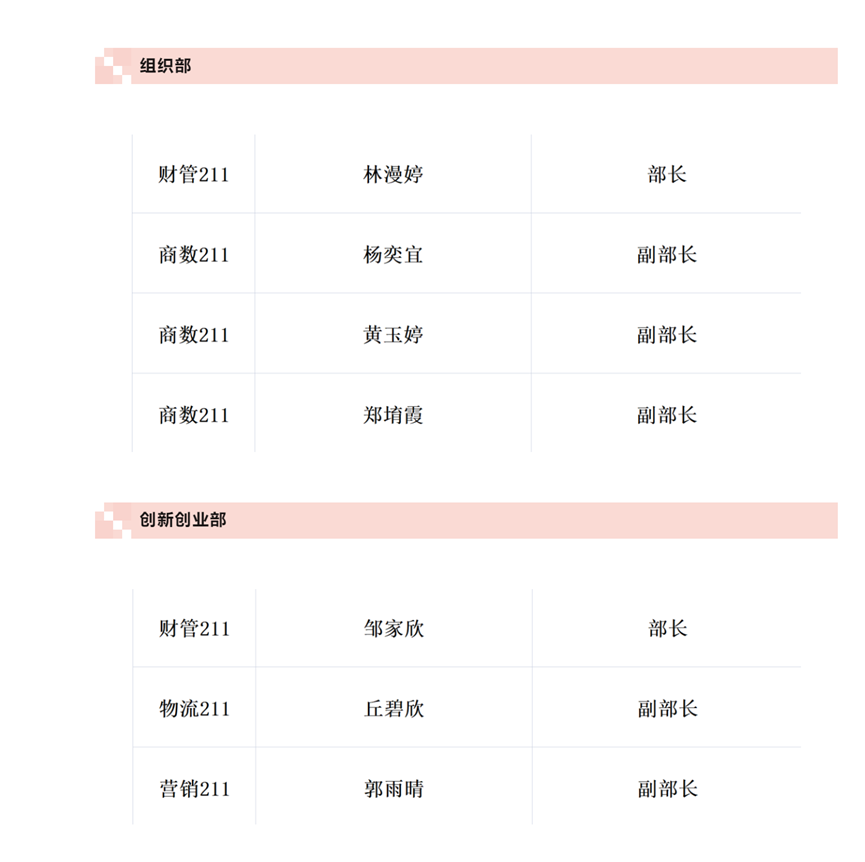 组织部

| 财管211 | 林漫婷 | 部长 |
|---|---|---|
| 商数211 | 杨奕宜 | 副部长 |
| 商数211 | 黄玉婷 | 副部长 |
| 商数211 | 郑堉霞 | 副部长 |

创新创业部

| 财管211 | 邹家欣 | 部长 |
|---|---|---|
| 物流211 | 丘碧欣 | 副部长 |
| 营销211 | 郭雨晴 | 副部长 |